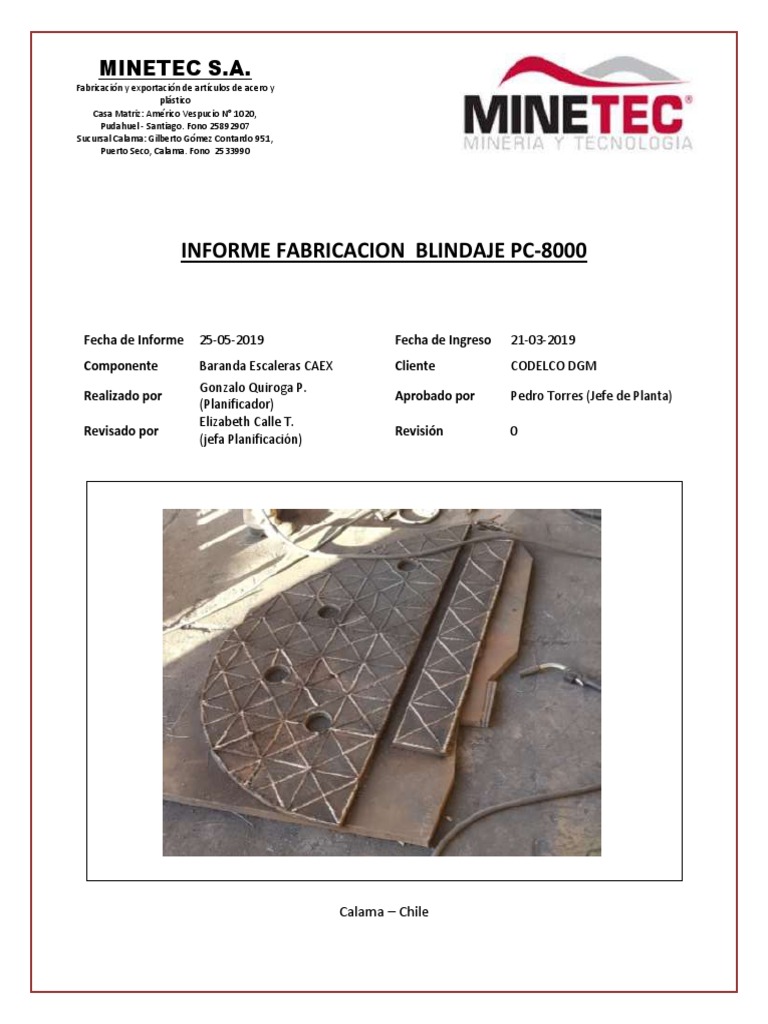 MINETEC S.A.
Fabricación y exportación de artículos de acero y plástico
Casa Matriz: Américo Vespucio N° 1020, Pudahuel - Santiago. Fono 25892907
Sucursal Calama: Gilberto Gómez Contardo 951, Puerto Seco, Calama. Fono 2533990

MINETEC®
MINERIA Y TECNOLOGIA

INFORME FABRICACION BLINDAJE PC-8000

| Fecha de Informe | 25-05-2019 | Fecha de Ingreso | 21-03-2019 |
|---|---|---|---|
| Componente | Baranda Escaleras CAEX | Cliente | CODELCO DGM |
| Realizado por | Gonzalo Quiroga P. (Planificador) | Aprobado por | Pedro Torres (Jefe de Planta) |
| Revisado por | Elizabeth Calle T. (jefa Planificación) | Revisión | 0 |

Calama – Chile